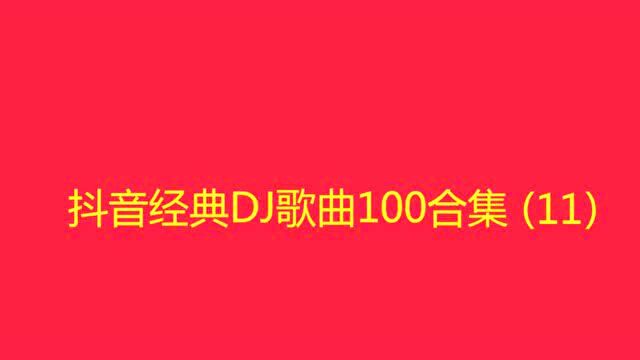 抖音经典DJ歌曲100合集 (11)